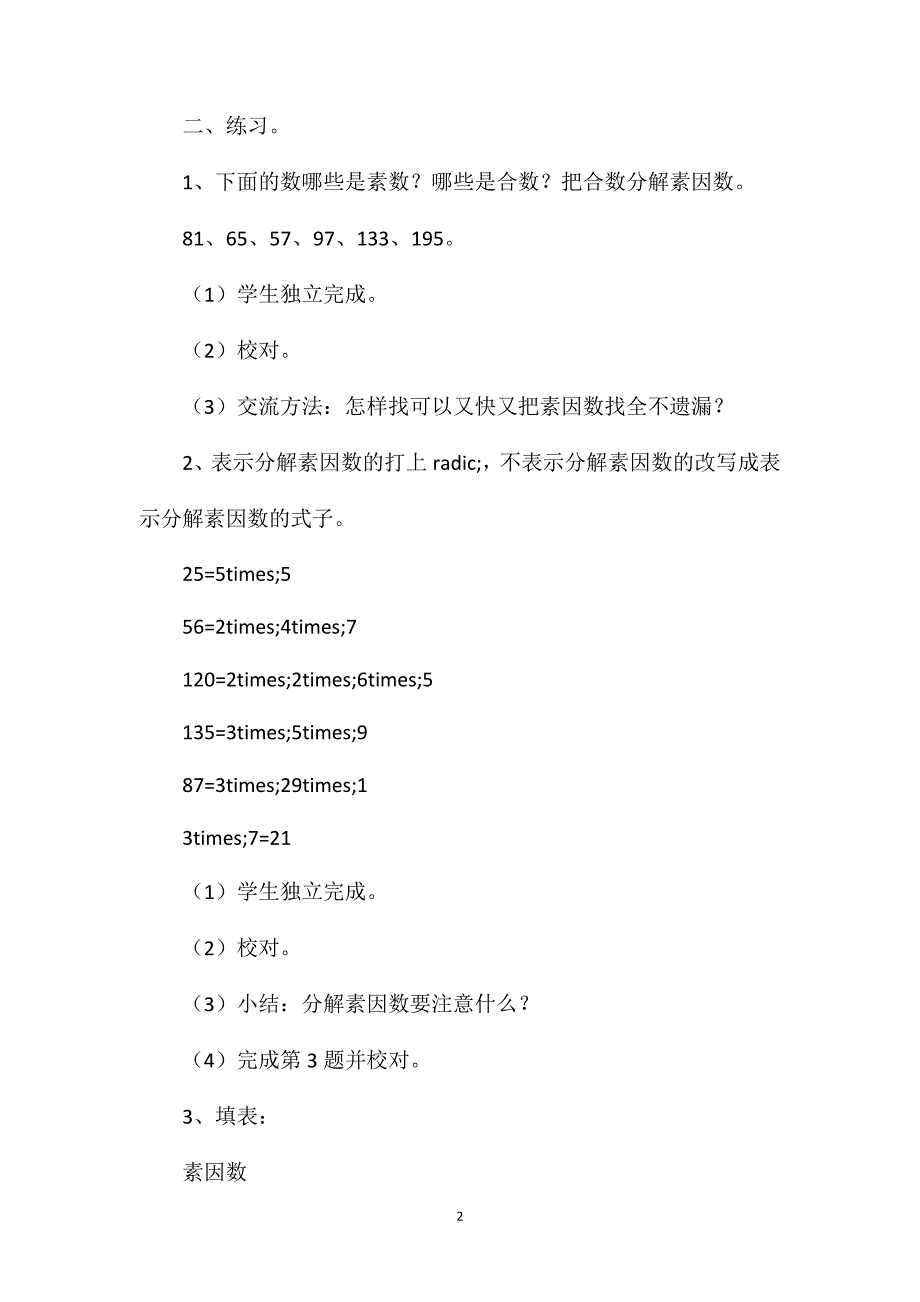 二、练习。

1、下面的数哪些是素数？哪些是合数？把合数分解素因数。

81、65、57、97、133、195。

（1）学生独立完成。

（2）校对。

（3）交流方法：怎样找可以又快又把素因数找全不遗漏？

2、表示分解素因数的打上 radic;，不表示分解素因数的改写成表示分解素因数的式子。

25=5times;5

56=2times;4times;7

120=2times;2times;6times;5

135=3times;5times;9

87=3times;29times;1

3times;7=21

（1）学生独立完成。

（2）校对。

（3）小结：分解素因数要注意什么？

（4）完成第 3 题并校对。

3、填表：

素因数

2